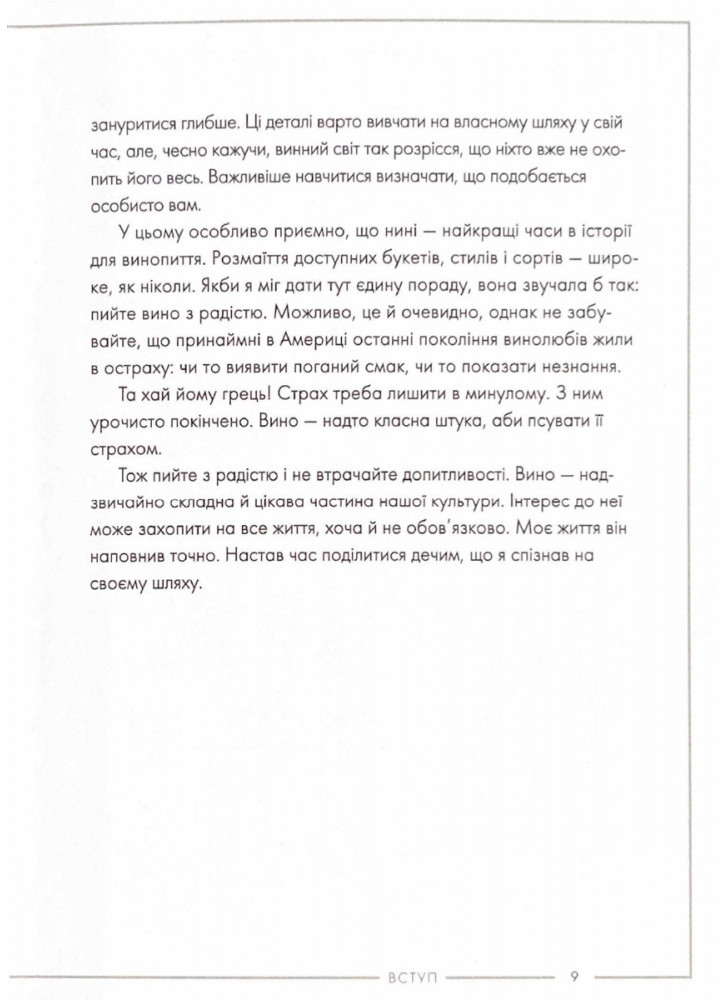 зануритися глибше. Ці деталі варто вивчати на власному шляху у свій час, але, чесно кажучи, винний світ так розрісся, що ніхто вже не охопить його весь. Важливіше навчитися визначати, що подобається особисто вам.

У цьому особливо приємно, що нині — найкращі часи в історії для винопиття. Розмаїття доступних букетів, стилів і сортів — широке, як ніколи. Якби я міг дати тут єдину пораду, вона звучала б так: пийте вино з радістю. Можливо, це й очевидно, однак не забувайте, що принаймні в Америці останні покоління винолюбів жили в остраху: чи то виявити поганий смак, чи то показати незнання.

Та хай йому грець! Страх треба лишити в минулому. З ним урочисто покінчено. Вино — надто класна штука, аби псувати її страхом.

Тож пийте з радістю і не втрачайте допитливості. Вино — надзвичайно складна й цікава частина нашої культури. Інтерес до неї може захопити на все життя, хоча й не обов'язково. Моє життя він наповнив точно. Настав час поділитися дечим, що я спізнав на своєму шляху.

ВСТУП 9